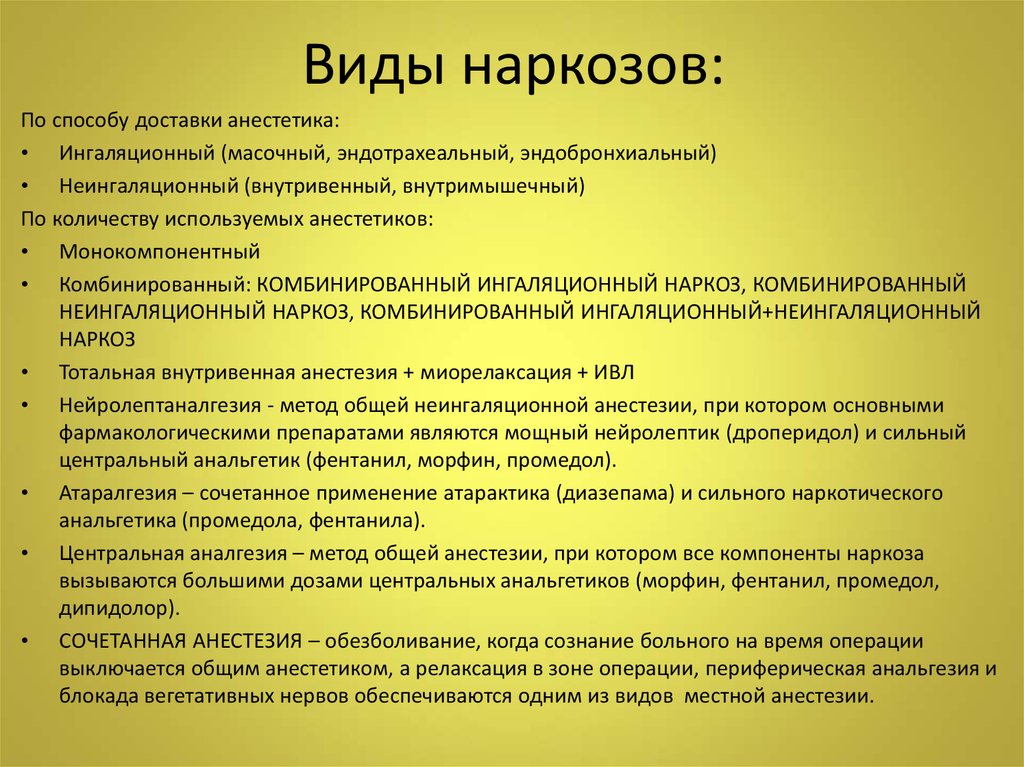 Виды наркозов:

По способу доставки анестетика:

• Ингаляционный (масочный, эндотрахеальный, эндобронхиальный)
• Неингаляционный (внутривенный, внутримышечный)

По количеству используемых анестетиков:

• Монокомпонентный
• Комбинированный: КОМБИНИРОВАННЫЙ ИНГАЛЯЦИОННЫЙ НАРКОЗ, КОМБИНИРОВАННЫЙ НЕИНГАЛЯЦИОННЫЙ НАРКОЗ, КОМБИНИРОВАННЫЙ ИНГАЛЯЦИОННЫЙ+НЕИНГАЛЯЦИОННЫЙ НАРКОЗ
• Тотальная внутривенная анестезия + миорелаксация + ИВЛ
• Нейролептаналгезия - метод общей неингаляционной анестезии, при котором основными фармакологическими препаратами являются мощный нейролептик (дроперидол) и сильный центральный анальгетик (фентанил, морфин, промедол).
• Атаралгезия – сочетанное применение атарактика (диазепама) и сильного наркотического анальгетика (промедола, фентанила).
• Центральная аналгезия – метод общей анестезии, при котором все компоненты наркоза вызываются большими дозами центральных анальгетиков (морфин, фентанил, промедол, дипидолор).
• СОЧЕТАННАЯ АНЕСТЕЗИЯ – обезболивание, когда сознание больного на время операции выключается общим анестетиком, а релаксация в зоне операции, периферическая анальгезия и блокада вегетативных нервов обеспечиваются одним из видов местной анестезии.